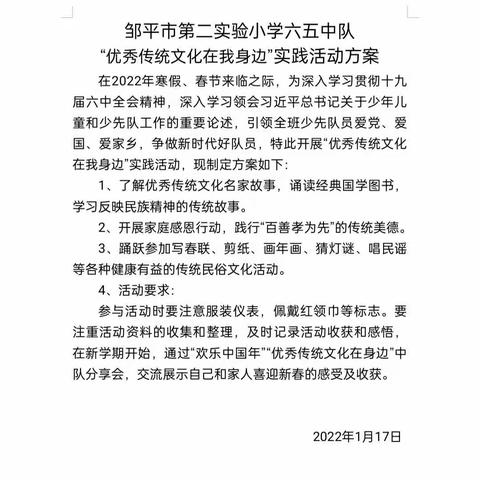 邹平市第二实验小学六五中队
“优秀传统文化在我身边”实践活动方案

在2022年寒假、春节来临之际，为深入学习贯彻十九届六中全会精神，深入学习领会习近平总书记关于少年儿童和少先队工作的重要论述，引领全班少先队员爱党、爱国、爱家乡，争做新时代好队员，特此开展“优秀传统文化在我身边”实践活动，现制定方案如下：

1、了解优秀传统文化名家故事，诵读经典国学图书，学习反映民族精神的传统故事。

2、开展家庭感恩行动，践行“百善孝为先”的传统美德。

3、踊跃参加写春联、剪纸、画年画、猜灯谜、唱民谣等各种健康有益的传统民俗文化活动。

4、活动要求：

参与活动时要注意服装仪表，佩戴红领巾等标志。要注重活动资料的收集和整理，及时记录活动收获和感悟，在新学期开始，通过“欢乐中国年”“优秀传统文化在身边”中队分享会，交流展示自己和家人喜迎新春的感受及收获。

2022年1月17日